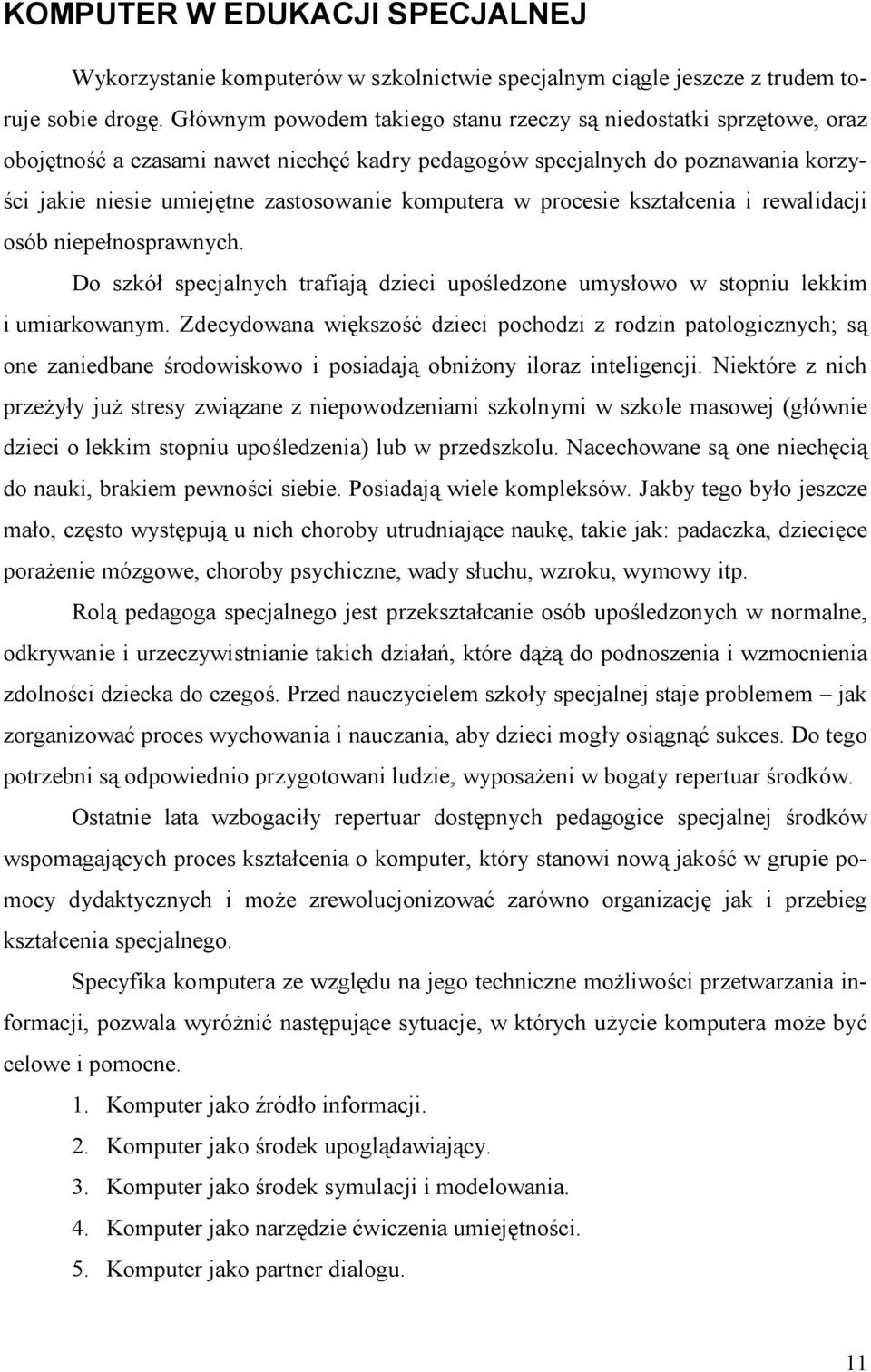 KOMPUTER W EDUKACJI SPECJALNEJ

Wykorzystanie komputerów w szkolnictwie specjalnym ciągle jeszcze z trudem toruje sobie drogę. Głównym powodem takiego stanu rzeczy są niedostatki sprzętowe, oraz obojętność a czasami nawet niechęć kadry pedagogów specjalnych do poznawania korzyści jakie niesie umiejętne zastosowanie komputera w procesie kształcenia i rewalidacji osób niepełnosprawnych.

Do szkół specjalnych trafiają dzieci upośledzone umysłowo w stopniu lekkim i umiarkowanym. Zdecydowana większość dzieci pochodzi z rodzin patologicznych; są one zaniedbane środowiskowo i posiadają obniżony iloraz inteligencji. Niektóre z nich przeżyły już stresy związane z niepowodzeniami szkolnymi w szkole masowej (głównie dzieci o lekkim stopniu upośledzenia) lub w przedszkolu. Nacechowane są one niechęcią do nauki, brakiem pewności siebie. Posiadają wiele kompleksów. Jakby tego było jeszcze mało, często występują u nich choroby utrudniające naukę, takie jak: padaczka, dziecięce porażenie mózgowe, choroby psychiczne, wady słuchu, wzroku, wymowy itp.

Rolą pedagoga specjalnego jest przekształcanie osób upośledzonych w normalne, odkrywanie i urzeczywistnianie takich działań, które dążą do podnoszenia i wzmocnienia zdolności dziecka do czegoś. Przed nauczycielem szkoły specjalnej staje problemem – jak zorganizować proces wychowania i nauczania, aby dzieci mogły osiągnąć sukces. Do tego potrzebni są odpowiednio przygotowani ludzie, wyposażeni w bogaty repertuar środków.

Ostatnie lata wzbogaciły repertuar dostępnych pedagogice specjalnej środków wspomagających proces kształcenia o komputer, który stanowi nową jakość w grupie pomocy dydaktycznych i może zrewolucjonizować zarówno organizację jak i przebieg kształcenia specjalnego.

Specyfika komputera ze względu na jego techniczne możliwości przetwarzania informacji, pozwala wyróżnić następujące sytuacje, w których użycie komputera może być celowe i pomocne.

1. Komputer jako źródło informacji.
2. Komputer jako środek upoglądawiający.
3. Komputer jako środek symulacji i modelowania.
4. Komputer jako narzędzie ćwiczenia umiejętności.
5. Komputer jako partner dialogu.

11